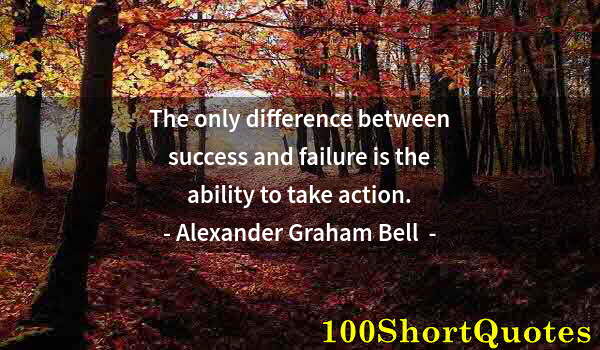 The only difference between success and failure is the ability to take action.
- Alexander Graham Bell -

100ShortQuotes